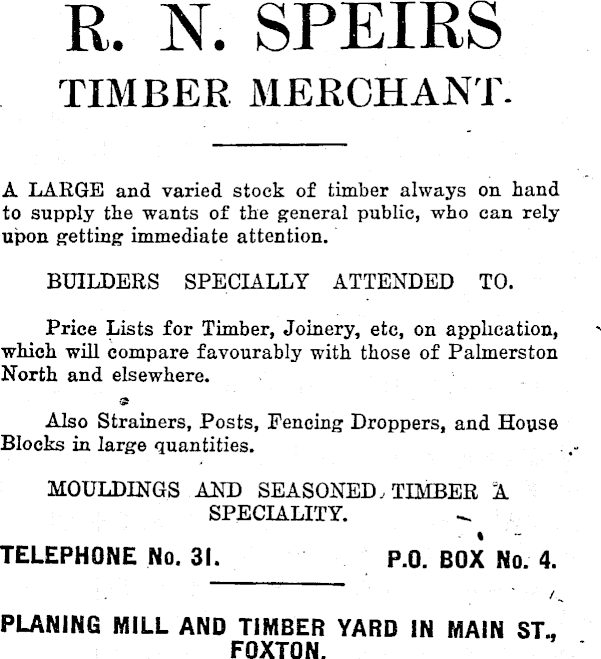 R. N. SPEIRS
TIMBER MERCHANT.

A LARGE and varied stock of timber always on hand to supply the wants of the general public, who can rely upon getting immediate attention.

BUILDERS SPECIALLY ATTENDED TO.

Price Lists for Timber, Joinery, etc, on application, which will compare favourably with those of Palmerston North and elsewhere.

Also Strainers, Posts, Fencing Droppers, and House Blocks in large quantities.

MOULDINGS AND SEASONED TIMBER A SPECIALITY.

TELEPHONE No. 31.

P.O. BOX No. 4.

PLANING MILL AND TIMBER YARD IN MAIN ST., FOXTON.